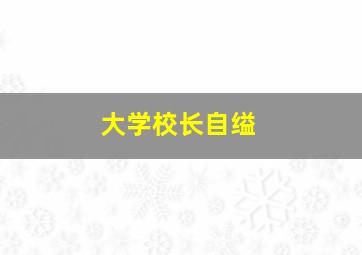 大学校长自缢